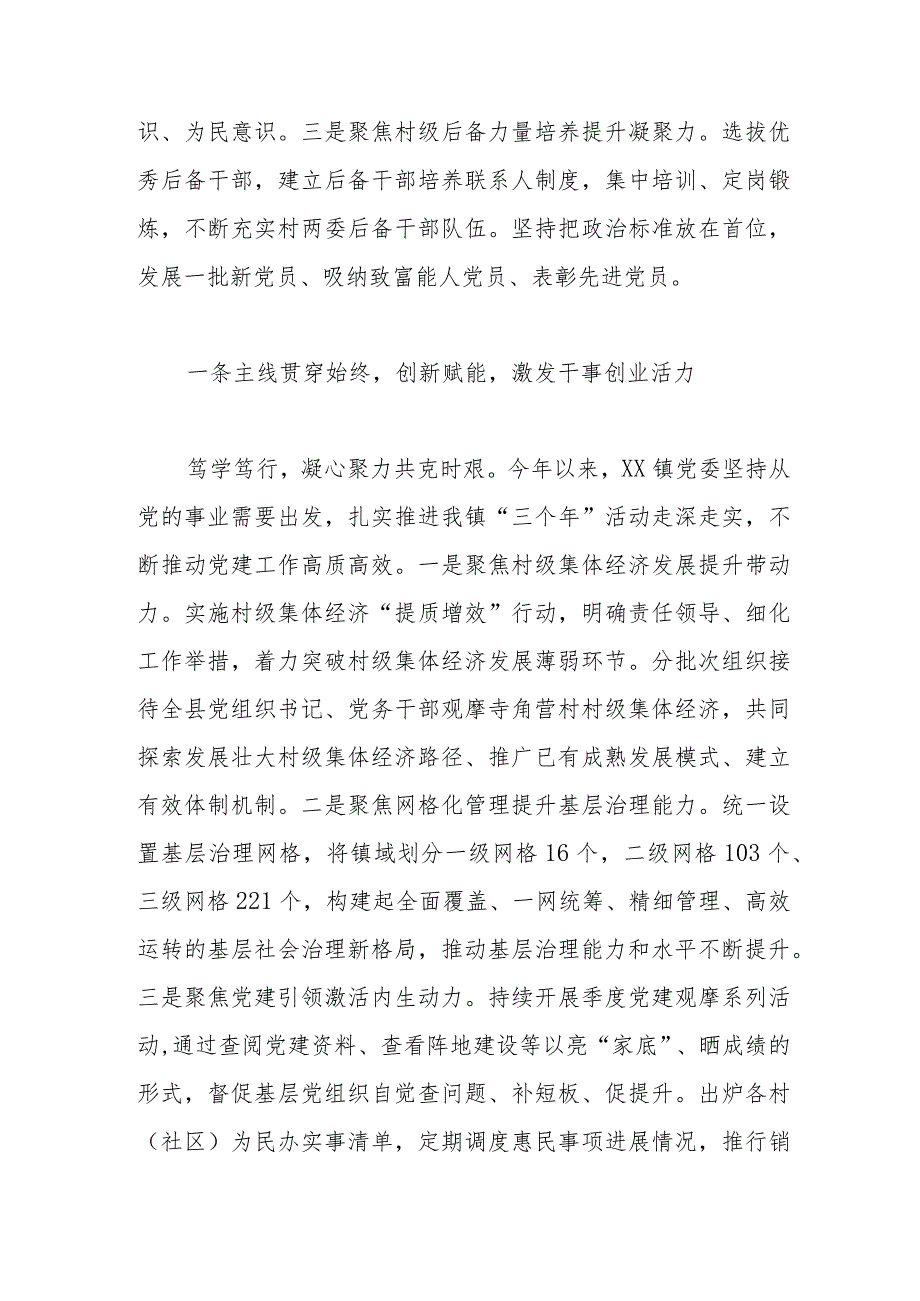 识、为民意识。三是聚焦村级后备力量培养提升凝聚力。选拔优秀后备干部，建立后备干部培养联系人制度，集中培训、定岗锻炼，不断充实村两委后备干部队伍。坚持把政治标准放在首位，发展一批新党员、吸纳致富能人党员、表彰先进党员。

一条主线贯穿始终，创新赋能，激发干事创业活力

笃学笃行，凝心聚力共克时艰。今年以来，XX镇党委坚持从党的事业需要出发，扎实推进我镇“三个年”活动走深走实，不断推动党建工作高质高效。一是聚焦村级集体经济发展提升带动力。实施村级集体经济“提质增效”行动，明确责任领导、细化工作举措，着力突破村级集体经济发展薄弱环节。分批次组织接待全县党组织书记、党务干部观摩寺角营村村级集体经济，共同探索发展壮大村级集体经济路径、推广已有成熟发展模式、建立有效体制机制。二是聚焦网格化管理提升基层治理能力。统一设置基层治理网格，将镇域划分一级网格16个，二级网格103个、三级网格221个，构建起全面覆盖、一网统筹、精细管理、高效运转的基层社会治理新格局，推动基层治理能力和水平不断提升。三是聚焦党建引领激活内生动力。持续开展季度党建观摩系列活动,通过查阅党建资料、查看阵地建设等以亮“家底”、晒成绩的形式，督促基层党组织自觉查问题、补短板、促提升。出炉各村（社区）为民办实事清单，定期调度惠民事项进展情况，推行销